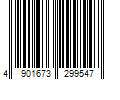 4 901673 299547